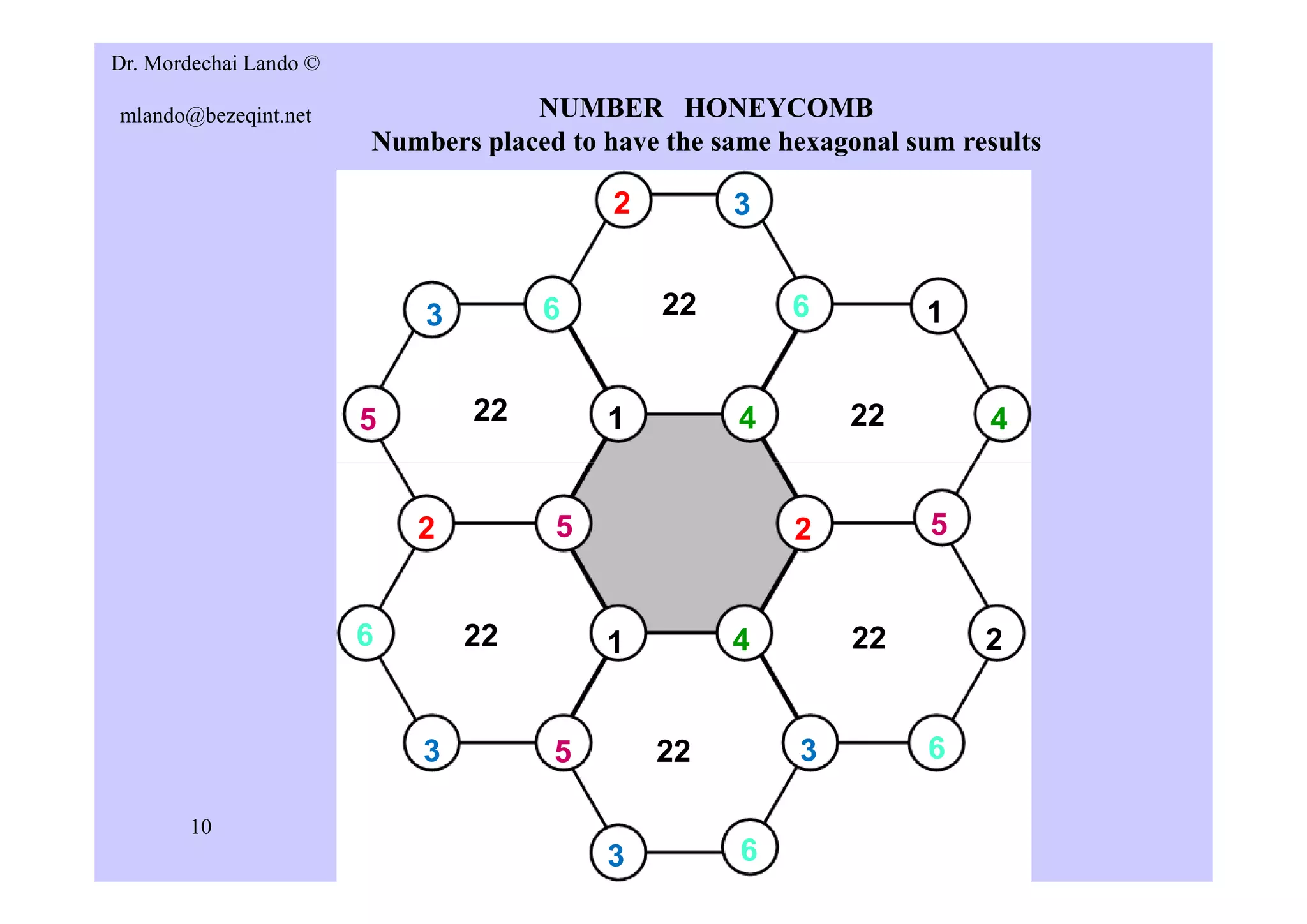 Dr. Mordechai Lando ©

mlando@bezeqint.net

NUMBER HONEYCOMB
Numbers placed to have the same hexagonal sum results

2
3
3
6
22
6
1
5
22
1
4
22
4
2
5
2
5
6
22
1
4
22
2
3
5
22
3
6
3
6

10